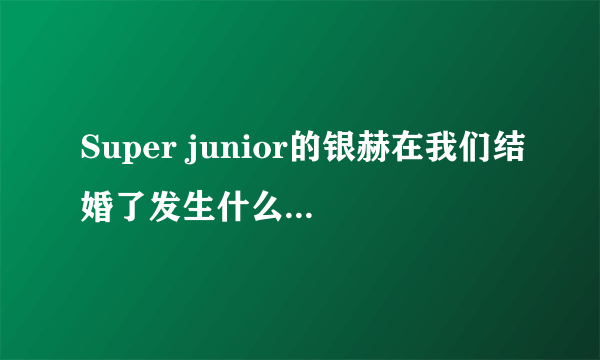 Super junior的银赫在我们结婚了发生什么...